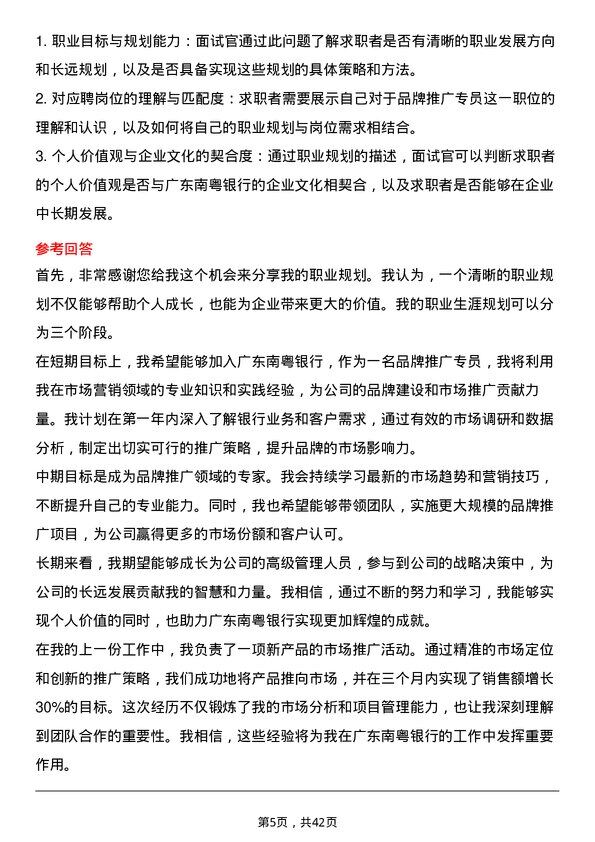 1. 职业目标与规划能力：面试官通过此问题了解求职者是否有清晰的职业发展方向和长远规划，以及是否具备实现这些规划的具体策略和方法。

2. 对应聘岗位的理解与匹配度：求职者需要展示自己对于品牌推广专员这一职位的理解和认识，以及如何将自己的职业规划与岗位需求相结合。

3. 个人价值观与企业文化的契合度：通过职业规划的描述，面试官可以判断求职者的个人价值观是否与广东南粤银行的企业文化相契合，以及求职者是否能够在企业中长期发展。

参考回答

首先，非常感谢您给我这个机会来分享我的职业规划。我认为，一个清晰的职业规划不仅能够帮助个人成长，也能为企业带来更大的价值。我的职业生涯规划可以分为三个阶段。

在短期目标上，我希望能够加入广东南粤银行，作为一名品牌推广专员，我将利用我在市场营销领域的专业知识和实践经验，为公司的品牌建设和市场推广贡献力量。我计划在第一年内深入了解银行业务和客户需求，通过有效的市场调研和数据分析，制定出切实可行的推广策略，提升品牌的市场影响力。

中期目标是成为品牌推广领域的专家。我会持续学习最新的市场趋势和营销技巧，不断提升自己的专业能力。同时，我也希望能够带领团队，实施更大规模的品牌推广项目，为公司赢得更多的市场份额和客户认可。

长期来看，我期望能够成长为公司的高级管理人员，参与到公司的战略决策中，为公司的长远发展贡献我的智慧和力量。我相信，通过不断的努力和学习，我能够实现个人价值的同时，也助力广东南粤银行实现更加辉煌的成就。

在我的上一份工作中，我负责了一项新产品的市场推广活动。通过精准的市场定位和创新的推广策略，我们成功地将产品推向市场，并在三个月内实现了销售额增长30%的目标。这次经历不仅锻炼了我的市场分析和项目管理能力，也让我深刻理解到团队合作的重要性。我相信，这些经验将为我在广东南粤银行的工作中发挥重要作用。

第5页，共42页